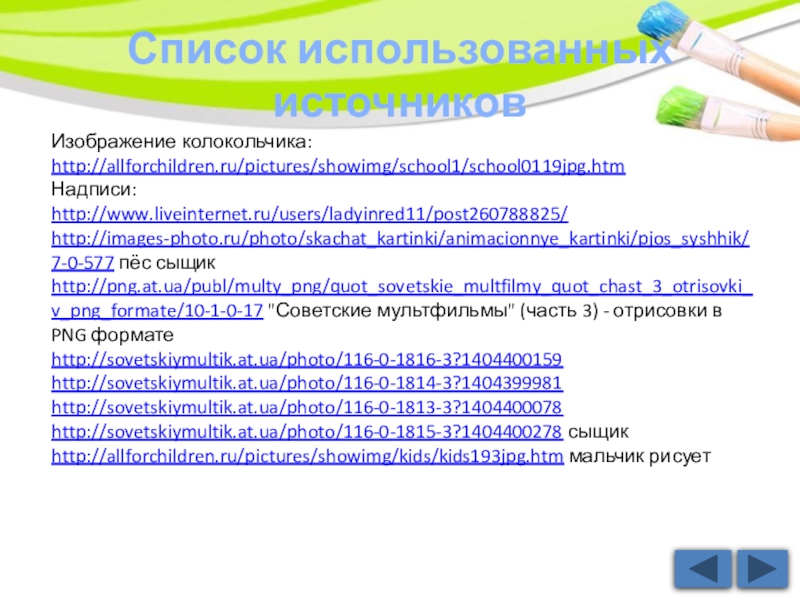 Список использованных источников

Изображение колокольчика:
http://allforchildren.ru/pictures/showimg/school1/school0119jpg.htm
Надписи:
http://www.liveinternet.ru/users/ladyinred11/post260788825/
http://images-photo.ru/photo/skachat_kartinki/animacionnye_kartinki/pjos_syshhik/7-0-577 пёс сыщик
http://png.at.ua/publ/multy_png/quot_sovetskie_multfilmy_quot_chast_3_otrisovki_v_png_formate/10-1-0-17 "Советские мультфильмы" (часть 3) - отрисовки в PNG формате
http://sovetskiymultik.at.ua/photo/116-0-1816-3?1404400159
http://sovetskiymultik.at.ua/photo/116-0-1814-3?1404399981
http://sovetskiymultik.at.ua/photo/116-0-1813-3?1404400078
http://sovetskiymultik.at.ua/photo/116-0-1815-3?1404400278 сыщик
http://allforchildren.ru/pictures/showimg/kids/kids193jpg.htm мальчик рисует